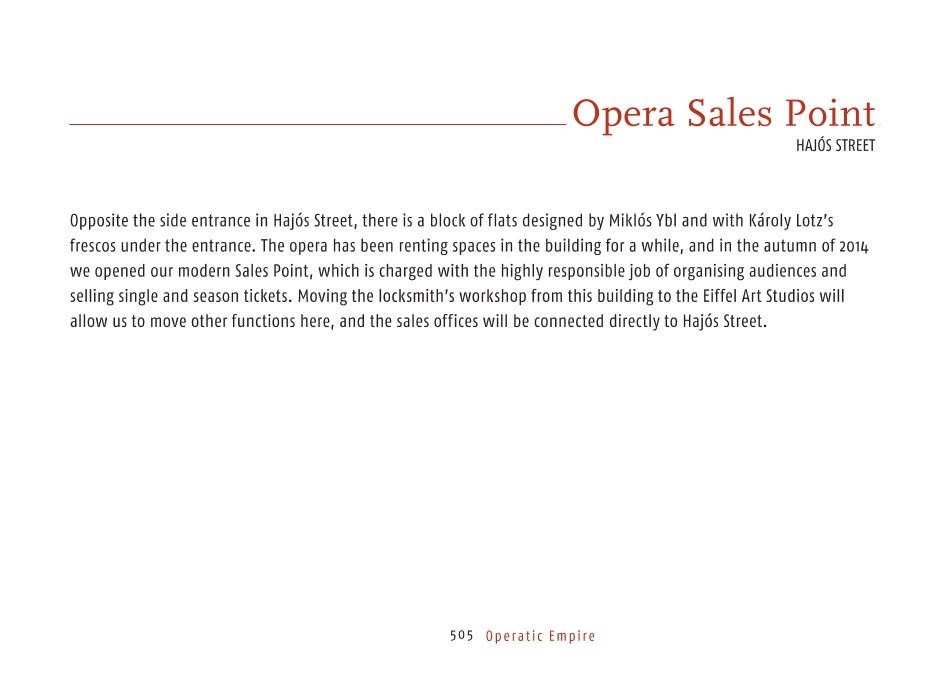 Opera Sales Point
HAJÓS STREET

Opposite the side entrance in Hajós Street, there is a block of flats designed by Miklós Ybl and with Károly Lotz's frescos under the entrance. The opera has been renting spaces in the building for a while, and in the autumn of 2014 we opened our modern Sales Point, which is charged with the highly responsible job of organising audiences and selling single and season tickets. Moving the locksmith's workshop from this building to the Eiffel Art Studios will allow us to move other functions here, and the sales offices will be connected directly to Hajós Street.

505 Operatic Empire